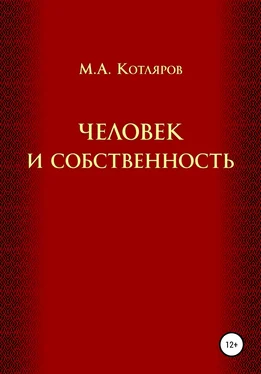 М.А. Котляров

ЧЕЛОВЕК
И СОБСТВЕННОСТЬ

12+